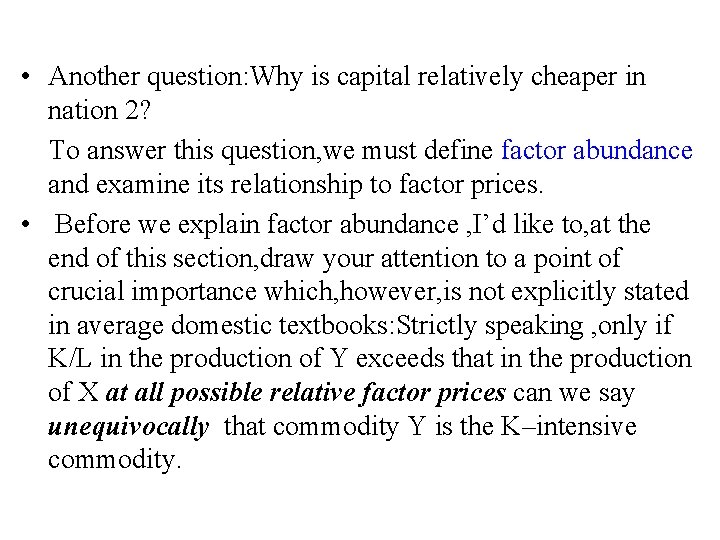 • Another question:Why is capital relatively cheaper in nation 2?

To answer this question,we must define factor abundance and examine its relationship to factor prices.

• Before we explain factor abundance ,I'd like to,at the end of this section,draw your attention to a point of crucial importance which,however,is not explicitly stated in average domestic textbooks:Strictly speaking ,only if K/L in the production of Y exceeds that in the production of X at all possible relative factor prices can we say unequivocally that commodity Y is the K–intensive commodity.